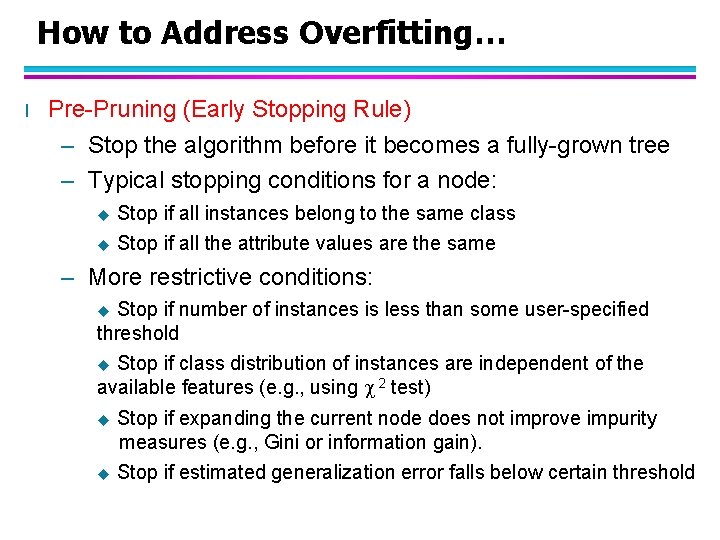 How to Address Overfitting…

l Pre-Pruning (Early Stopping Rule)

– Stop the algorithm before it becomes a fully-grown tree

– Typical stopping conditions for a node:

◆ Stop if all instances belong to the same class

◆ Stop if all the attribute values are the same

– More restrictive conditions:

◆ Stop if number of instances is less than some user-specified threshold

◆ Stop if class distribution of instances are independent of the available features (e.g., using $\chi^2$ test)

◆ Stop if expanding the current node does not improve impurity measures (e.g., Gini or information gain).

◆ Stop if estimated generalization error falls below certain threshold